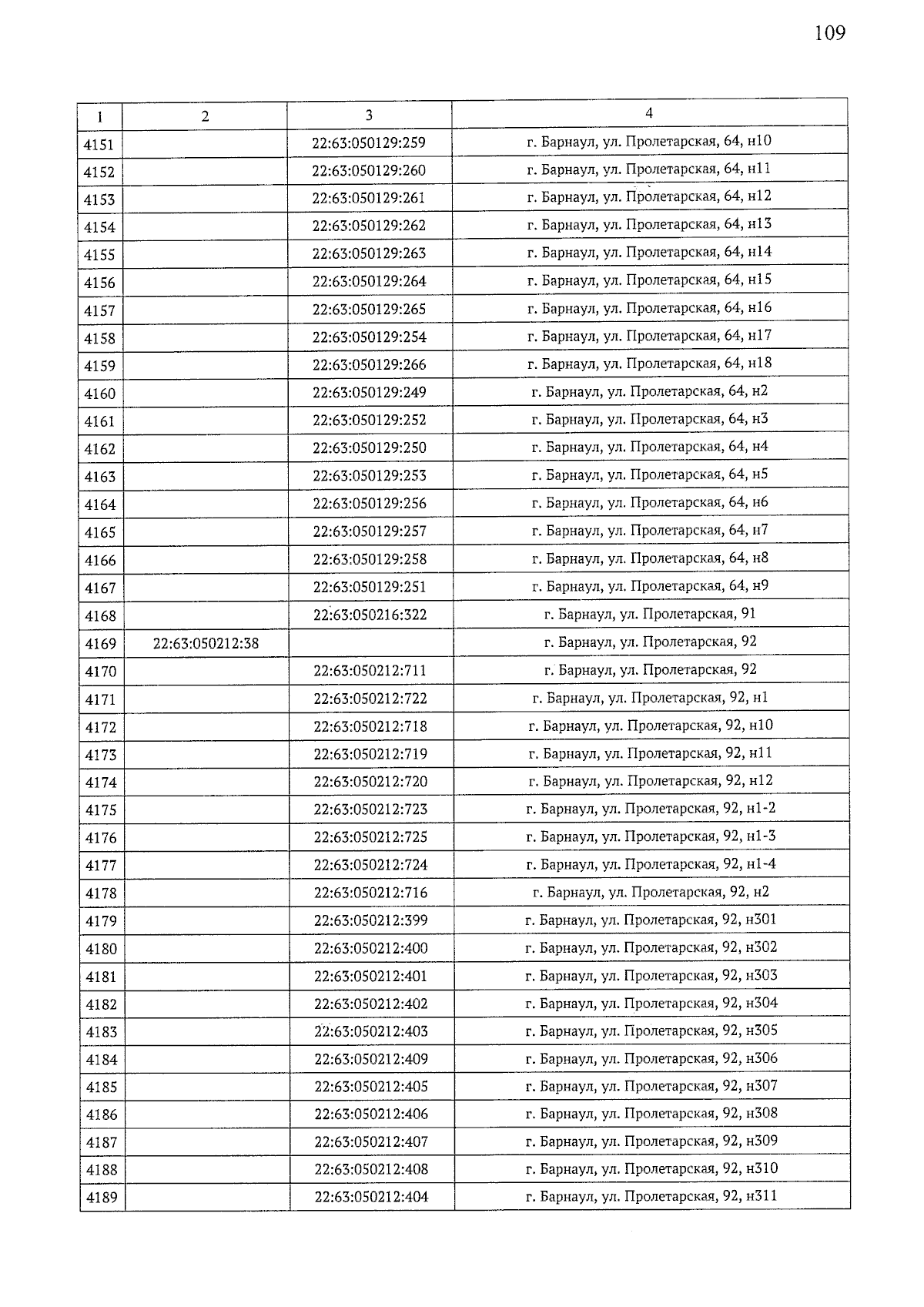 109

| 1 | 2 | 3 | 4 |
|---|---|---|---|
| 4151 | | 22:63:050129:259 | г. Барнаул, ул. Пролетарская, 64, н10 |
| 4152 | | 22:63:050129:260 | г. Барнаул, ул. Пролетарская, 64, н11 |
| 4153 | | 22:63:050129:261 | г. Барнаул, ул. Пролетарская, 64, н12 |
| 4154 | | 22:63:050129:262 | г. Барнаул, ул. Пролетарская, 64, н13 |
| 4155 | | 22:63:050129:263 | г. Барнаул, ул. Пролетарская, 64, н14 |
| 4156 | | 22:63:050129:264 | г. Барнаул, ул. Пролетарская, 64, н15 |
| 4157 | | 22:63:050129:265 | г. Барнаул, ул. Пролетарская, 64, н16 |
| 4158 | | 22:63:050129:254 | г. Барнаул, ул. Пролетарская, 64, н17 |
| 4159 | | 22:63:050129:266 | г. Барнаул, ул. Пролетарская, 64, н18 |
| 4160 | | 22:63:050129:249 | г. Барнаул, ул. Пролетарская, 64, н2 |
| 4161 | | 22:63:050129:252 | г. Барнаул, ул. Пролетарская, 64, н3 |
| 4162 | | 22:63:050129:250 | г. Барнаул, ул. Пролетарская, 64, н4 |
| 4163 | | 22:63:050129:253 | г. Барнаул, ул. Пролетарская, 64, н5 |
| 4164 | | 22:63:050129:256 | г. Барнаул, ул. Пролетарская, 64, н6 |
| 4165 | | 22:63:050129:257 | г. Барнаул, ул. Пролетарская, 64, н7 |
| 4166 | | 22:63:050129:258 | г. Барнаул, ул. Пролетарская, 64, н8 |
| 4167 | | 22:63:050129:251 | г. Барнаул, ул. Пролетарская, 64, н9 |
| 4168 | | 22:63:050216:322 | г. Барнаул, ул. Пролетарская, 91 |
| 4169 | 22:63:050212:38 | | г. Барнаул, ул. Пролетарская, 92 |
| 4170 | | 22:63:050212:711 | г. Барнаул, ул. Пролетарская, 92 |
| 4171 | | 22:63:050212:722 | г. Барнаул, ул. Пролетарская, 92, н1 |
| 4172 | | 22:63:050212:718 | г. Барнаул, ул. Пролетарская, 92, н10 |
| 4173 | | 22:63:050212:719 | г. Барнаул, ул. Пролетарская, 92, н11 |
| 4174 | | 22:63:050212:720 | г. Барнаул, ул. Пролетарская, 92, н12 |
| 4175 | | 22:63:050212:723 | г. Барнаул, ул. Пролетарская, 92, н1-2 |
| 4176 | | 22:63:050212:725 | г. Барнаул, ул. Пролетарская, 92, н1-3 |
| 4177 | | 22:63:050212:724 | г. Барнаул, ул. Пролетарская, 92, н1-4 |
| 4178 | | 22:63:050212:716 | г. Барнаул, ул. Пролетарская, 92, н2 |
| 4179 | | 22:63:050212:399 | г. Барнаул, ул. Пролетарская, 92, н301 |
| 4180 | | 22:63:050212:400 | г. Барнаул, ул. Пролетарская, 92, н302 |
| 4181 | | 22:63:050212:401 | г. Барнаул, ул. Пролетарская, 92, н303 |
| 4182 | | 22:63:050212:402 | г. Барнаул, ул. Пролетарская, 92, н304 |
| 4183 | | 22:63:050212:403 | г. Барнаул, ул. Пролетарская, 92, н305 |
| 4184 | | 22:63:050212:409 | г. Барнаул, ул. Пролетарская, 92, н306 |
| 4185 | | 22:63:050212:405 | г. Барнаул, ул. Пролетарская, 92, н307 |
| 4186 | | 22:63:050212:406 | г. Барнаул, ул. Пролетарская, 92, н308 |
| 4187 | | 22:63:050212:407 | г. Барнаул, ул. Пролетарская, 92, н309 |
| 4188 | | 22:63:050212:408 | г. Барнаул, ул. Пролетарская, 92, н310 |
| 4189 | | 22:63:050212:404 | г. Барнаул, ул. Пролетарская, 92, н311 |